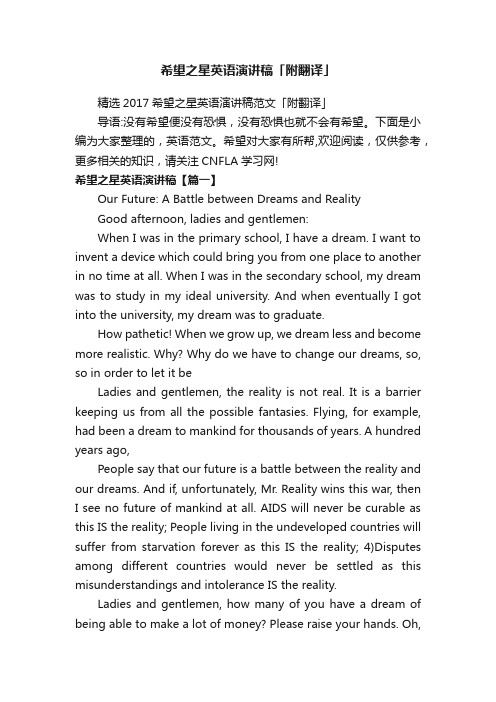 希望之星英语演讲稿「附翻译」

精选 2017 希望之星英语演讲稿范文「附翻译」

导语:没有希望便没有恐惧，没有恐惧也就不会有希望。下面是小编为大家整理的，英语范文。希望对大家有所帮,欢迎阅读，仅供参考，更多相关的知识，请关注 CNFLA 学习网!

希望之星英语演讲稿【篇一】

Our Future: A Battle between Dreams and Reality

Good afternoon, ladies and gentlemen:

When I was in the primary school, I have a dream. I want to invent a device which could bring you from one place to another in no time at all. When I was in the secondary school, my dream was to study in my ideal university. And when eventually I got into the university, my dream was to graduate.

How pathetic! When we grow up, we dream less and become more realistic. Why? Why do we have to change our dreams, so, so in order to let it be

Ladies and gentlemen, the reality is not real. It is a barrier keeping us from all the possible fantasies. Flying, for example, had been a dream to mankind for thousands of years. A hundred years ago,

People say that our future is a battle between the reality and our dreams. And if, unfortunately, Mr. Reality wins this war, then I see no future of mankind at all. AIDS will never be curable as this IS the reality; People living in the undeveloped countries will suffer from starvation forever as this IS the reality; 4)Disputes among different countries would never be settled as this misunderstandings and intolerance IS the reality.

Ladies and gentlemen, how many of you have a dream of being able to make a lot of money? Please raise your hands. Oh,